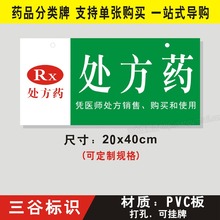 药品分类牌 支持单张购买 一站式导购

Rx
处方药

处方药
凭医师处方销售、购买和使用

尺寸：20x40cm
(可定制规格)

三谷标识
材质：PVC板
打孔，可挂牌